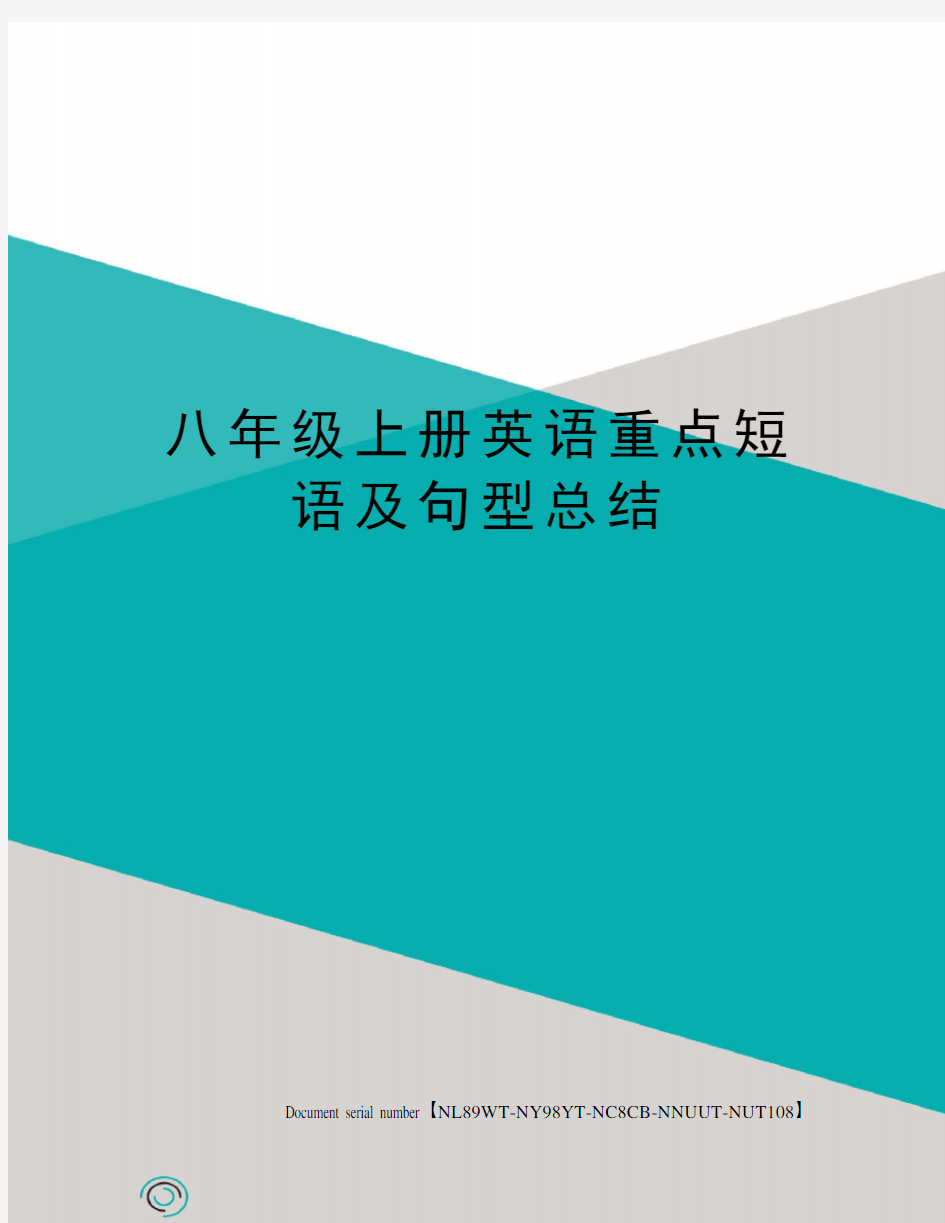 八年级上册英语重点短语及句型总结

Document serial number【NL89WT-NY98YT-NC8CB-NNUUT-NUT108】